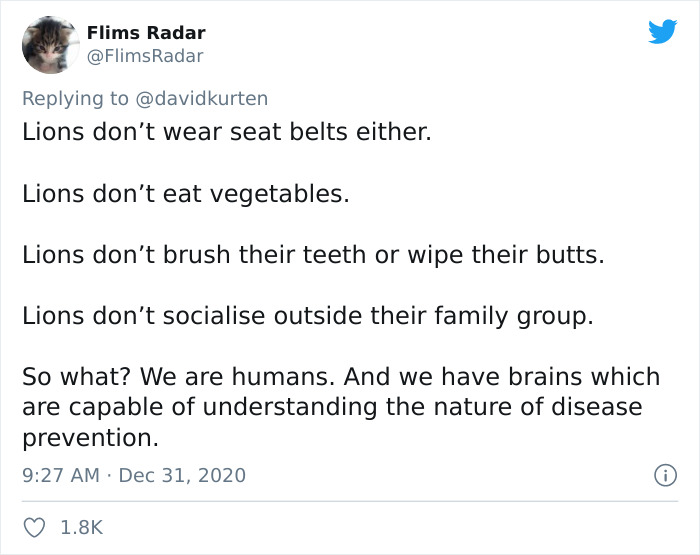 Flims Radar
@FlimsRadar

Replying to @davidkurten
Lions don’t wear seat belts either.

Lions don’t eat vegetables.

Lions don’t brush their teeth or wipe their butts.

Lions don’t socialise outside their family group.

So what? We are humans. And we have brains which are capable of understanding the nature of disease prevention.

9:27 AM · Dec 31, 2020

1.8K